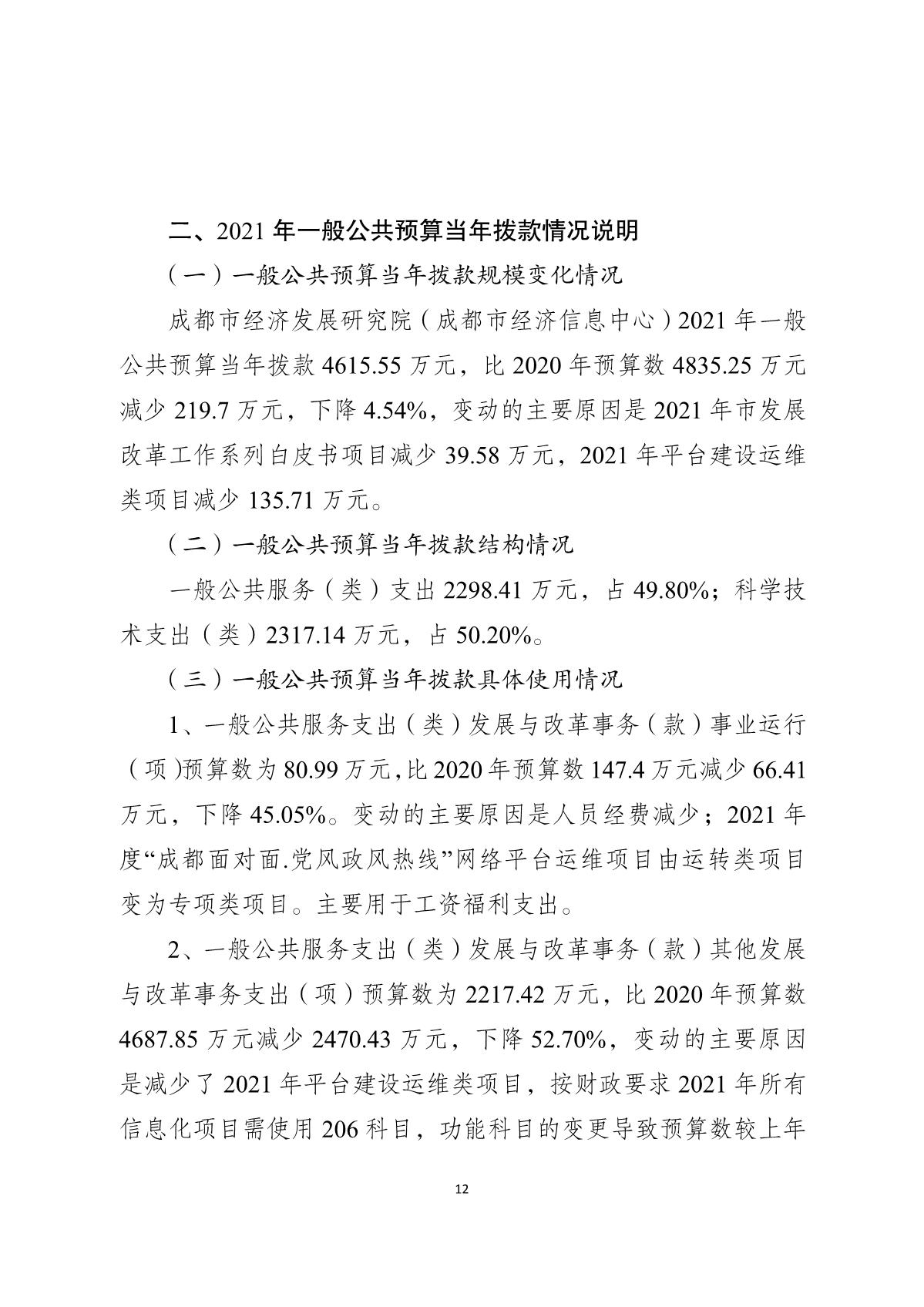 二、2021 年一般公共预算当年拨款情况说明

（一）一般公共预算当年拨款规模变化情况

成都市经济发展研究院（成都市经济信息中心）2021 年一般公共预算当年拨款 4615.55 万元，比 2020 年预算数 4835.25 万元减少 219.7 万元，下降 4.54%，变动的主要原因是 2021 年市发展改革工作系列白皮书项目减少 39.58 万元，2021 年平台建设运维类项目减少 135.71 万元。

（二）一般公共预算当年拨款结构情况

一般公共服务（类）支出 2298.41 万元，占 49.80%；科学技术支出（类）2317.14 万元，占 50.20%。

（三）一般公共预算当年拨款具体使用情况

1、一般公共服务支出（类）发展与改革事务（款）事业运行（项)预算数为 80.99 万元,比 2020 年预算数 147.4 万元减少 66.41 万元，下降 45.05%。变动的主要原因是人员经费减少；2021 年度“成都面对面.党风政风热线”网络平台运维项目由运转类项目变为专项类项目。主要用于工资福利支出。

2、一般公共服务支出（类）发展与改革事务（款）其他发展与改革事务支出（项）预算数为 2217.42 万元，比 2020 年预算数 4687.85 万元减少 2470.43 万元，下降 52.70%，变动的主要原因是减少了 2021 年平台建设运维类项目，按财政要求 2021 年所有信息化项目需使用 206 科目，功能科目的变更导致预算数较上年

12